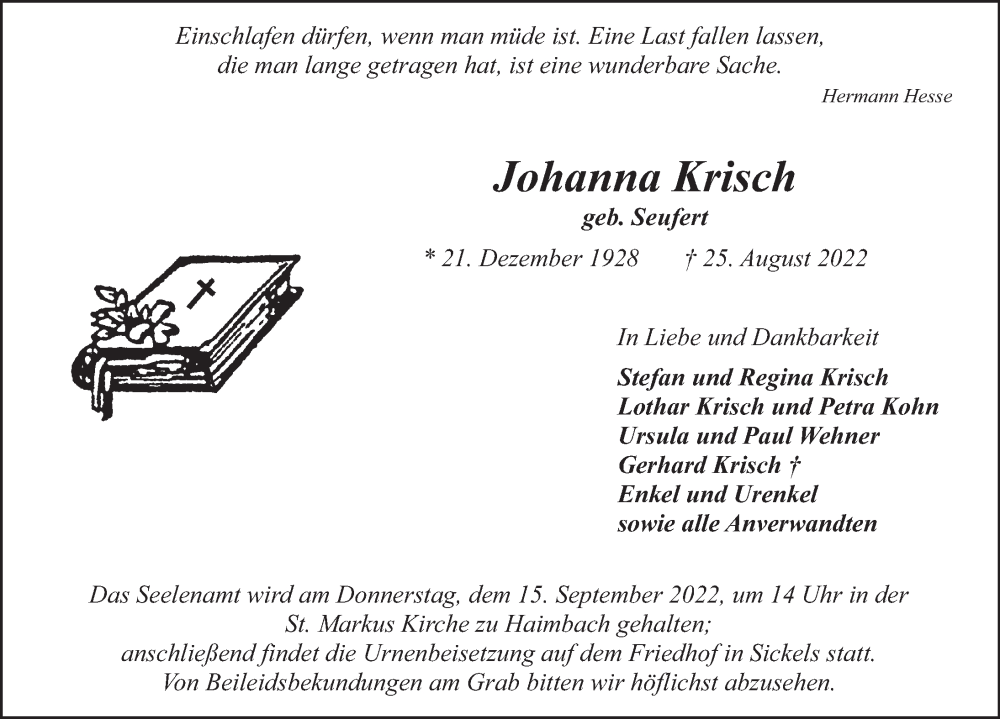 Einschlafen dürfen, wenn man müde ist. Eine Last fallen lassen, die man lange getragen hat, ist eine wunderbare Sache.

Hermann Hesse

Johanna Krisch
geb. Seufert

* 21. Dezember 1928 † 25. August 2022

In Liebe und Dankbarkeit

Stefan und Regina Krisch
Lothar Krisch und Petra Kohn
Ursula und Paul Wehner
Gerhard Krisch †
Enkel und Urenkel
sowie alle Anverwandten

Das Seelenamt wird am Donnerstag, dem 15. September 2022, um 14 Uhr in der St. Markus Kirche zu Haimbach gehalten;
anschließend findet die Urnenbeisetzung auf dem Friedhof in Sickels statt.
Von Beileidsbekundungen am Grab bitten wir höflichst abzusehen.